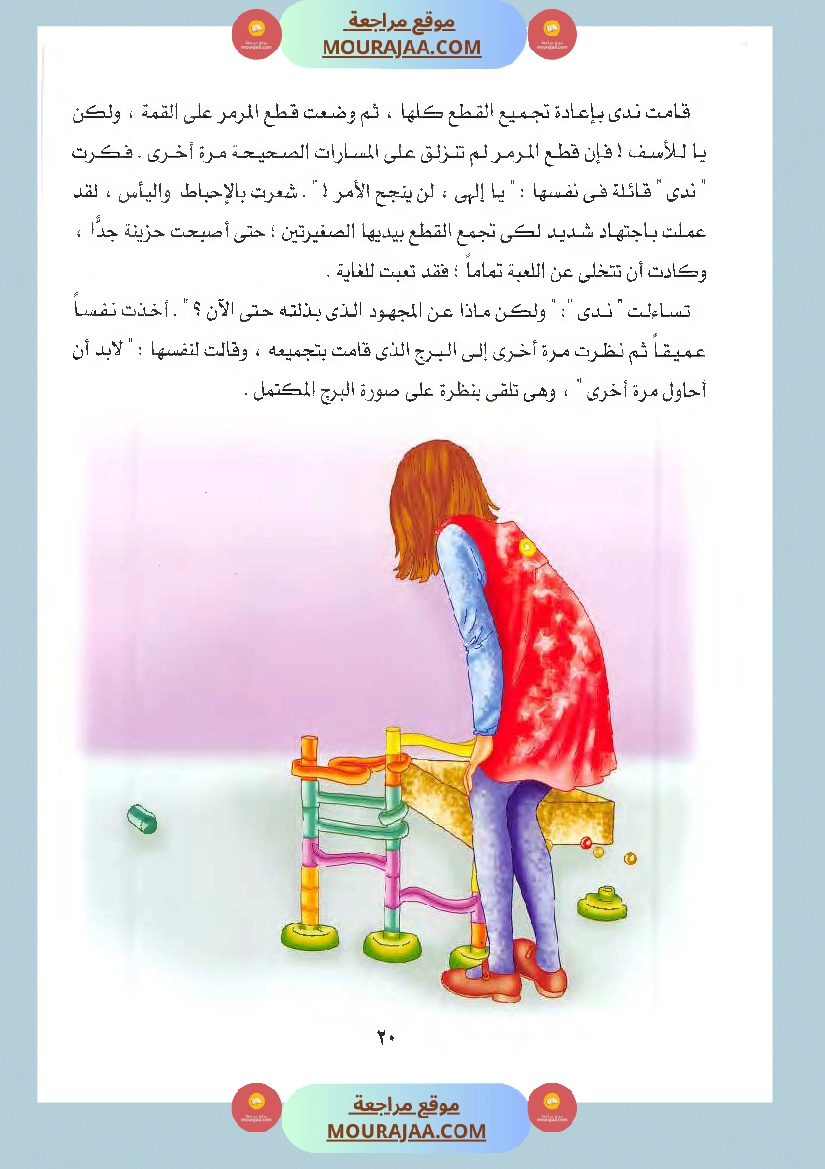 موقع مراجعة
MOURAJAA.COM

قامت ندى بإعادة تجميع القطع كلها ، ثم وضعت قطع المرمر على القمة ، ولكن يا للأسف ! فإن قطع المرمر لم تنزلق على المسارات الصحيحة مرة أخرى . فكرت " ندى " قائلة فى نفسها : " يا إلهى ، لن ينجح الأمر ! " . شعرت بالإحباط واليأس ، لقد عملت باجتهاد شديد لكى تجمع القطع بيديها الصغيرتين ؛ حتى أصبحت حزينة جدًّا ، وكادت أن تتخلى عن اللعبة تماماً ؛ فقد تعبت للغاية .

تساءلت " ندى " : " ولكن ماذا عن المجهود الذى بذلته حتى الآن ؟ " . أخذت نفساً عميقاً ثم نظرت مرة أخرى إلى البرج الذى قامت بتجميعه ، وقالت لنفسها : " لابد أن أحاول مرة أخرى " ، وهى تلقى بنظرة على صورة البرج المكتمل .

٢٠

موقع مراجعة
MOURAJAA.COM